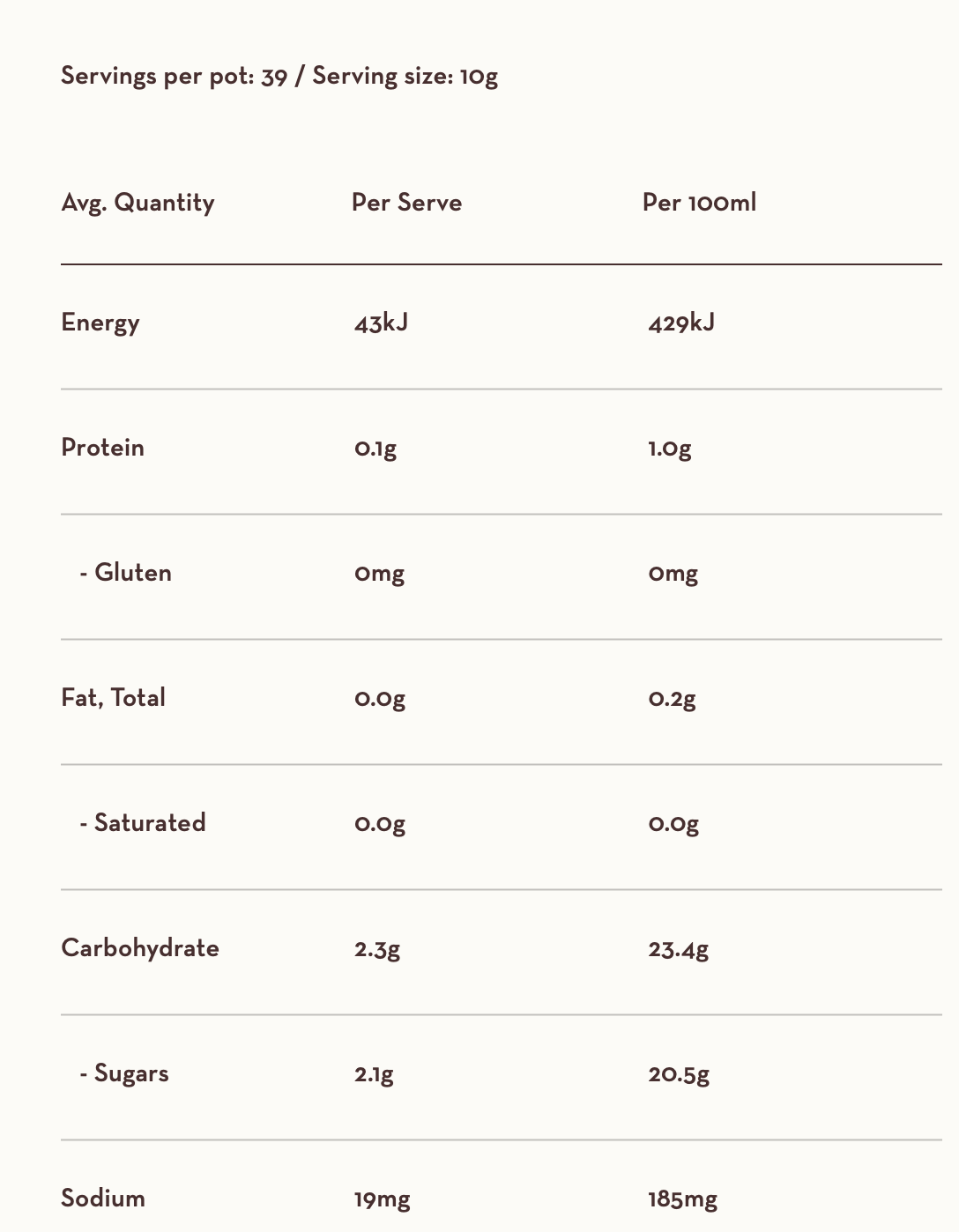 Servings per pot: 39 / Serving size: 10g

| Avg. Quantity | Per Serve | Per 100ml |
|---|---|---|
| Energy | 43kJ | 429kJ |
| Protein | 0.1g | 1.0g |
| - Gluten | 0mg | 0mg |
| Fat, Total | 0.0g | 0.2g |
| - Saturated | 0.0g | 0.0g |
| Carbohydrate | 2.3g | 23.4g |
| - Sugars | 2.1g | 20.5g |
| Sodium | 19mg | 185mg |